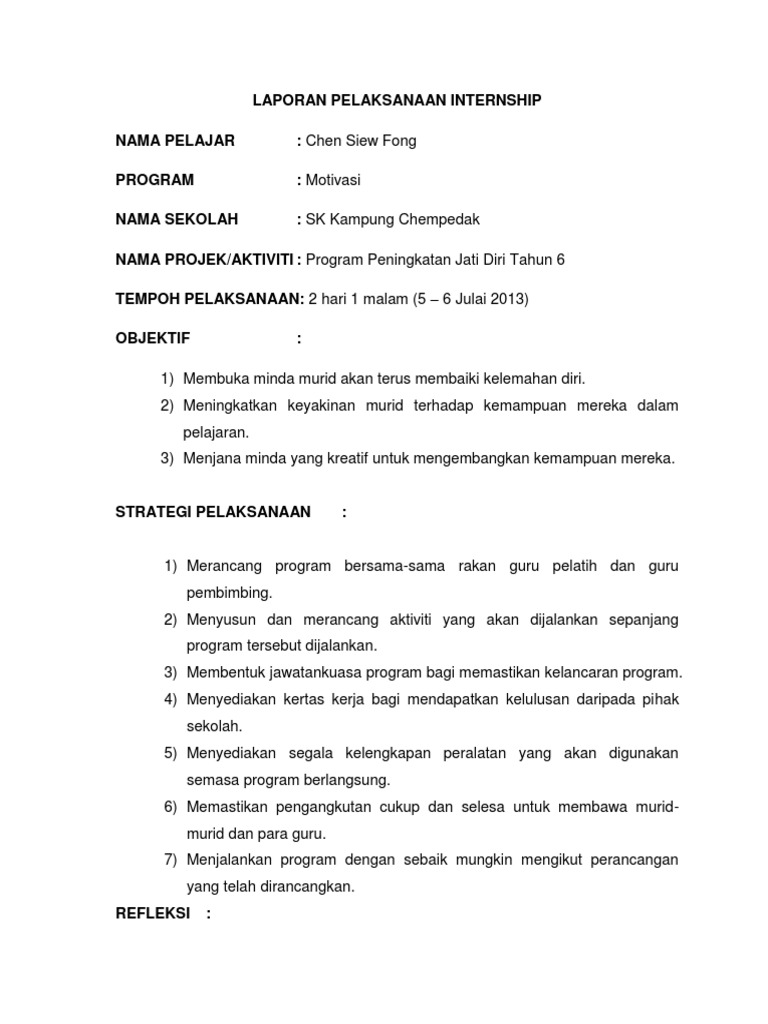 LAPORAN PELAKSANAAN INTERNSHIP

NAMA PELAJAR : Chen Siew Fong

PROGRAM : Motivasi

NAMA SEKOLAH : SK Kampung Chempedak

NAMA PROJEK/AKTIVITI : Program Peningkatan Jati Diri Tahun 6

TEMPOH PELAKSANAAN: 2 hari 1 malam (5 – 6 Julai 2013)

OBJEKTIF :

1) Membuka minda murid akan terus membaiki kelemahan diri.
2) Meningkatkan keyakinan murid terhadap kemampuan mereka dalam pelajaran.
3) Menjana minda yang kreatif untuk mengembangkan kemampuan mereka.

STRATEGI PELAKSANAAN :

1) Merancang program bersama-sama rakan guru pelatih dan guru pembimbing.
2) Menyusun dan merancang aktiviti yang akan dijalankan sepanjang program tersebut dijalankan.
3) Membentuk jawatankuasa program bagi memastikan kelancaran program.
4) Menyediakan kertas kerja bagi mendapatkan kelulusan daripada pihak sekolah.
5) Menyediakan segala kelengkapan peralatan yang akan digunakan semasa program berlangsung.
6) Memastikan pengangkutan cukup dan selesa untuk membawa murid-murid dan para guru.
7) Menjalankan program dengan sebaik mungkin mengikut perancangan yang telah dirancangkan.

REFLEKSI :